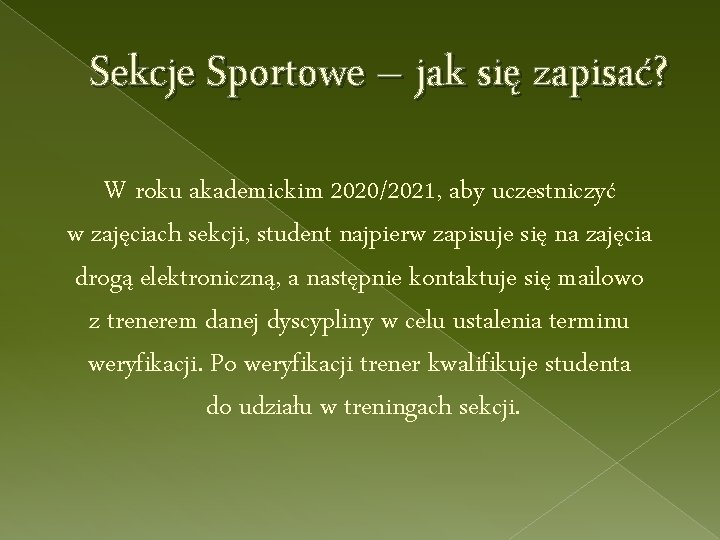 Sekcje Sportowe – jak się zapisać?

W roku akademickim 2020/2021, aby uczestniczyć w zajęciach sekcji, student najpierw zapisuje się na zajęcia drogą elektroniczną, a następnie kontaktuje się mailowo z trenerem danej dyscypliny w celu ustalenia terminu weryfikacji. Po weryfikacji trener kwalifikuje studenta do udziału w treningach sekcji.